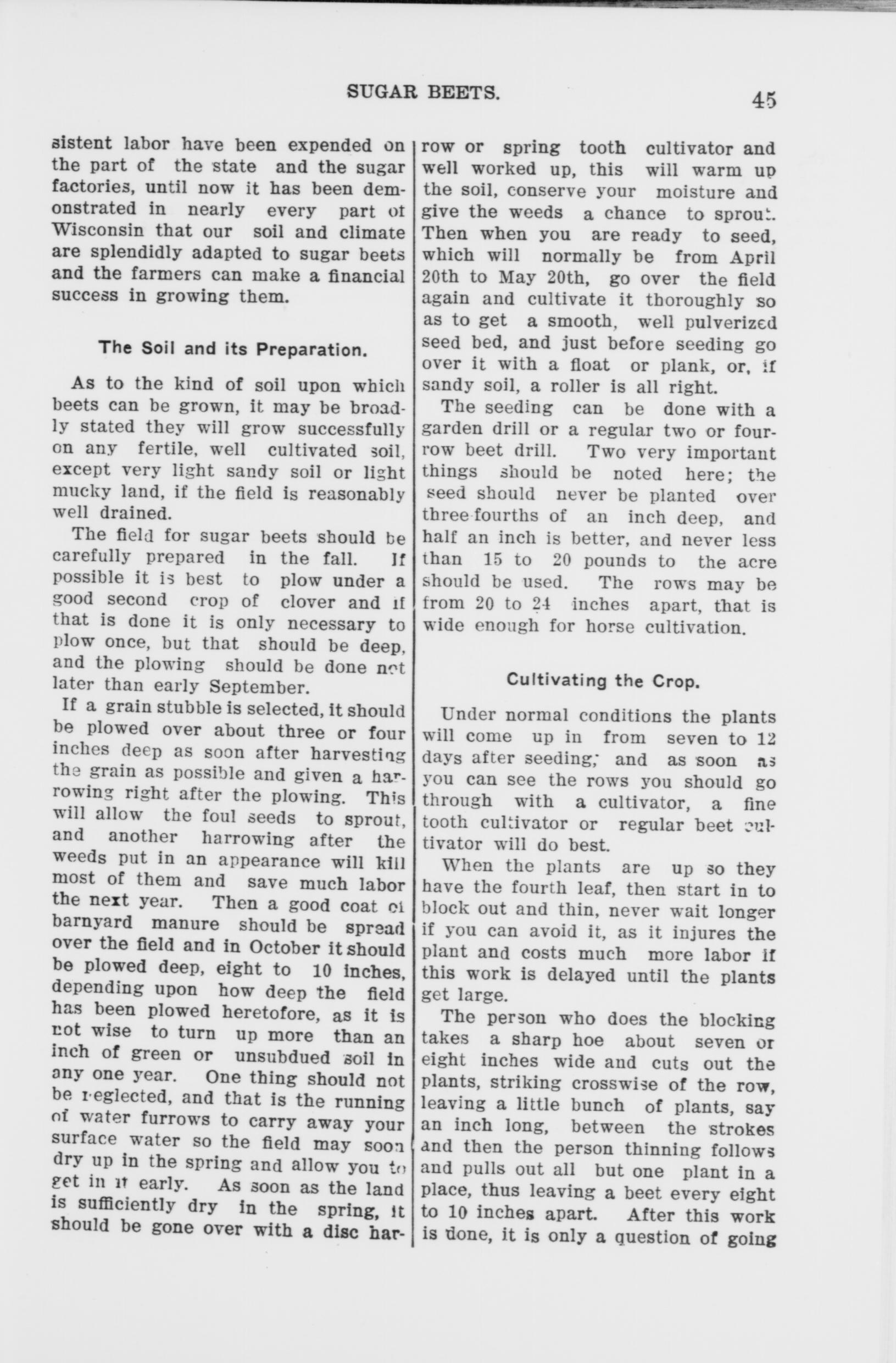 SUGAR BEETS. 45

sistent labor have been expended on the part of the state and the sugar factories, until now it has been demonstrated in nearly every part of Wisconsin that our soil and climate are splendidly adapted to sugar beets and the farmers can make a financial success in growing them.

The Soil and its Preparation.

As to the kind of soil upon which beets can be grown, it may be broadly stated they will grow successfully on any fertile, well cultivated soil, except very light sandy soil or light mucky land, if the field is reasonably well drained.

The field for sugar beets should be carefully prepared in the fall. If possible it is best to plow under a good second crop of clover and if that is done it is only necessary to plow once, but that should be deep, and the plowing should be done not later than early September.

If a grain stubble is selected, it should be plowed over about three or four inches deep as soon after harvesting the grain as possible and given a harrowing right after the plowing. This will allow the foul seeds to sprout, and another harrowing after the weeds put in an appearance will kill most of them and save much labor the next year. Then a good coat of barnyard manure should be spread over the field and in October it should be plowed deep, eight to 10 inches, depending upon how deep the field has been plowed heretofore, as it is not wise to turn up more than an inch of green or unsubdued soil in any one year. One thing should not be neglected, and that is the running of water furrows to carry away your surface water so the field may soon dry up in the spring and allow you to get in it early. As soon as the land is sufficiently dry in the spring, it should be gone over with a disc harrow or spring tooth cultivator and well worked up, this will warm up the soil, conserve your moisture and give the weeds a chance to sprout. Then when you are ready to seed, which will normally be from April 20th to May 20th, go over the field again and cultivate it thoroughly so as to get a smooth, well pulverized seed bed, and just before seeding go over it with a float or plank, or, if sandy soil, a roller is all right.

The seeding can be done with a garden drill or a regular two or four-row beet drill. Two very important things should be noted here; the seed should never be planted over three-fourths of an inch deep, and half an inch is better, and never less than 15 to 20 pounds to the acre should be used. The rows may be from 20 to 24 inches apart, that is wide enough for horse cultivation.

Cultivating the Crop.

Under normal conditions the plants will come up in from seven to 12 days after seeding; and as soon as you can see the rows you should go through with a cultivator, a fine tooth cultivator or regular beet cultivator will do best.

When the plants are up so they have the fourth leaf, then start in to block out and thin, never wait longer if you can avoid it, as it injures the plant and costs much more labor if this work is delayed until the plants get large.

The person who does the blocking takes a sharp hoe about seven or eight inches wide and cuts out the plants, striking crosswise of the row, leaving a little bunch of plants, say an inch long, between the strokes and then the person thinning follows and pulls out all but one plant in a place, thus leaving a beet every eight to 10 inches apart. After this work is done, it is only a question of going